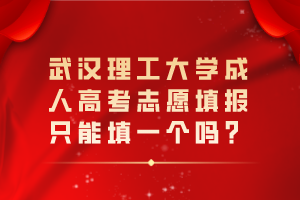 武汉理工大学成人高考志愿填报只能填一个吗？